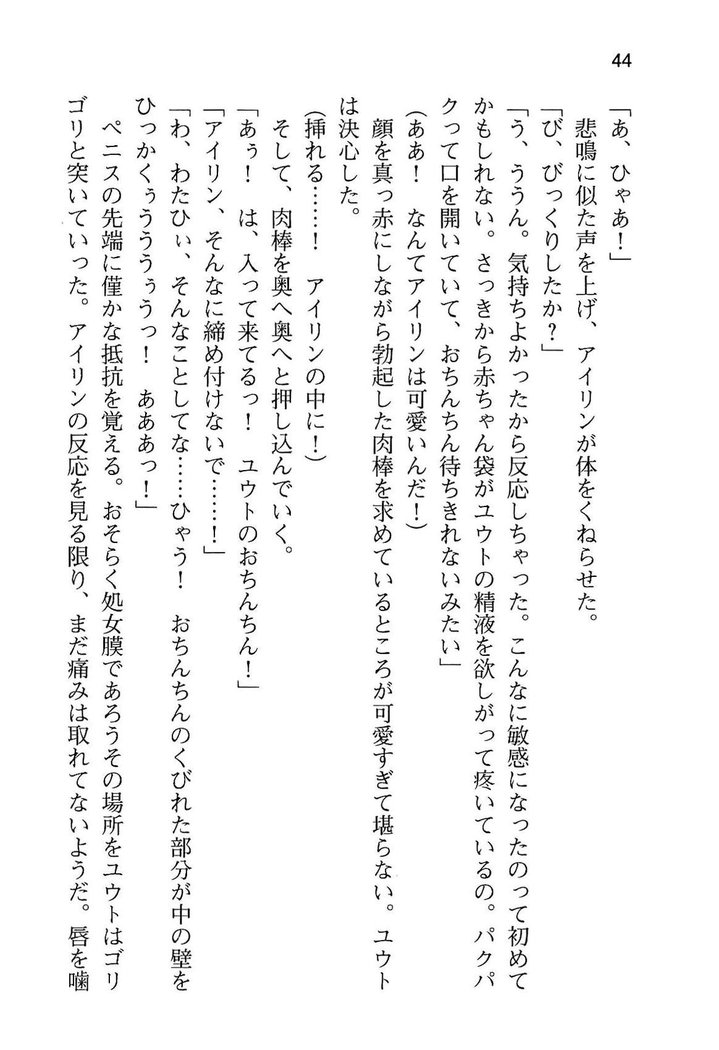 44

「あ、ひゃあ！」

悲鳴に似た声を上げ、アイリンが体をくねらせた。

「び、びっくりしたか？」

「う、ううん。気持ちよかったから反応しちゃった。こんなに敏感になったのって初めてかもしれない。さっきから赤ちゃん袋がユウトの精液を欲しがって疼いているの。パクパクって口を開いていて、おちんちん待ちきれないみたい」

（ああ！　なんてアイリンは可愛いんだ！）

顔を真っ赤にしながら勃起した肉棒を求めているところが可愛すぎて堪らない。ユウトは決心した。

（挿れる……！　アイリンの中に！）

そして、肉棒を奥へ奥へと押し込んでいく。

「あぅ！　は、入って来てるっ！　ユウトのおちんちん！」

「アイリン、そんなに締め付けないで……！」

「わ、わたひぃ、そんなことしてな……ひゃう！　おちんちんのくびれた部分が中の壁をひっかくぅううぅっ！　あああっ！」

ペニスの先端に僅かな抵抗を覚える。おそらく処女膜であろうその場所をユウトはゴリゴリと突いていった。アイリンの反応を見る限り、まだ痛みは取れてないようだ。唇を噛